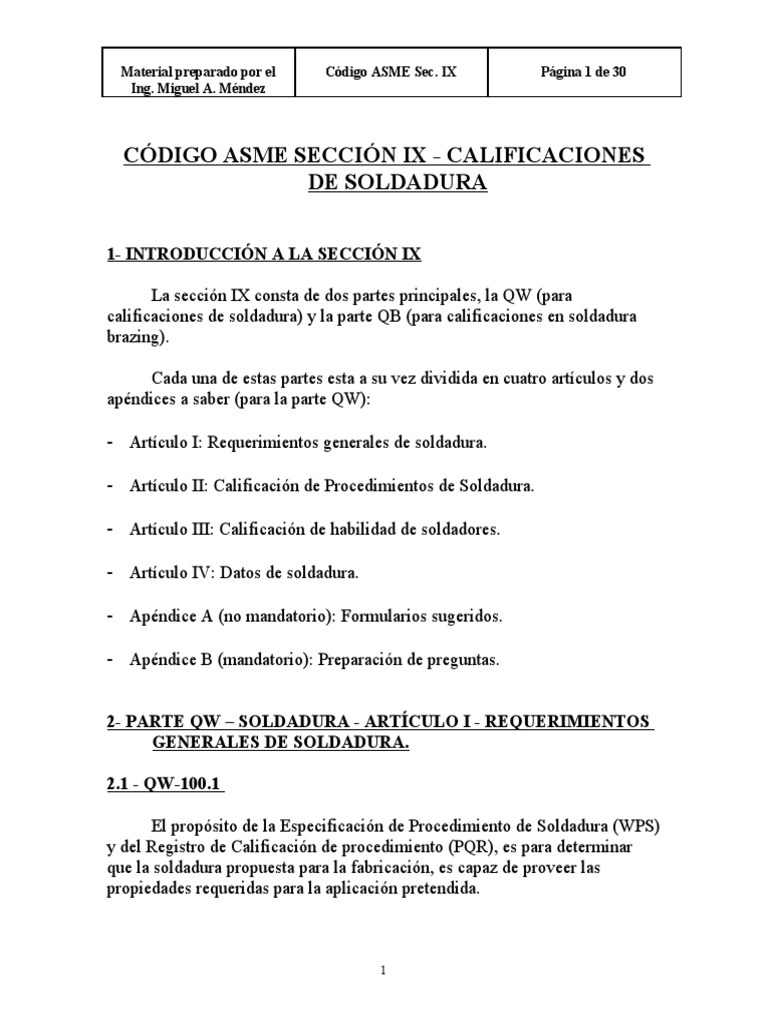 | Material preparado por el Ing. Miguel A. Méndez | Código ASME Sec. IX | Página 1 de 30 |
|---|---|---|

CÓDIGO ASME SECCIÓN IX - CALIFICACIONES DE SOLDADURA

1- INTRODUCCIÓN A LA SECCIÓN IX

La sección IX consta de dos partes principales, la QW (para calificaciones de soldadura) y la parte QB (para calificaciones en soldadura brazing).

Cada una de estas partes esta a su vez dividida en cuatro artículos y dos apéndices a saber (para la parte QW):

- Artículo I: Requerimientos generales de soldadura.

- Artículo II: Calificación de Procedimientos de Soldadura.

- Artículo III: Calificación de habilidad de soldadores.

- Artículo IV: Datos de soldadura.

- Apéndice A (no mandatorio): Formularios sugeridos.

- Apéndice B (mandatorio): Preparación de preguntas.

2- PARTE QW – SOLDADURA - ARTÍCULO I - REQUERIMIENTOS GENERALES DE SOLDADURA.

2.1 - QW-100.1

El propósito de la Especificación de Procedimiento de Soldadura (WPS) y del Registro de Calificación de procedimiento (PQR), es para determinar que la soldadura propuesta para la fabricación, es capaz de proveer las propiedades requeridas para la aplicación pretendida.

1